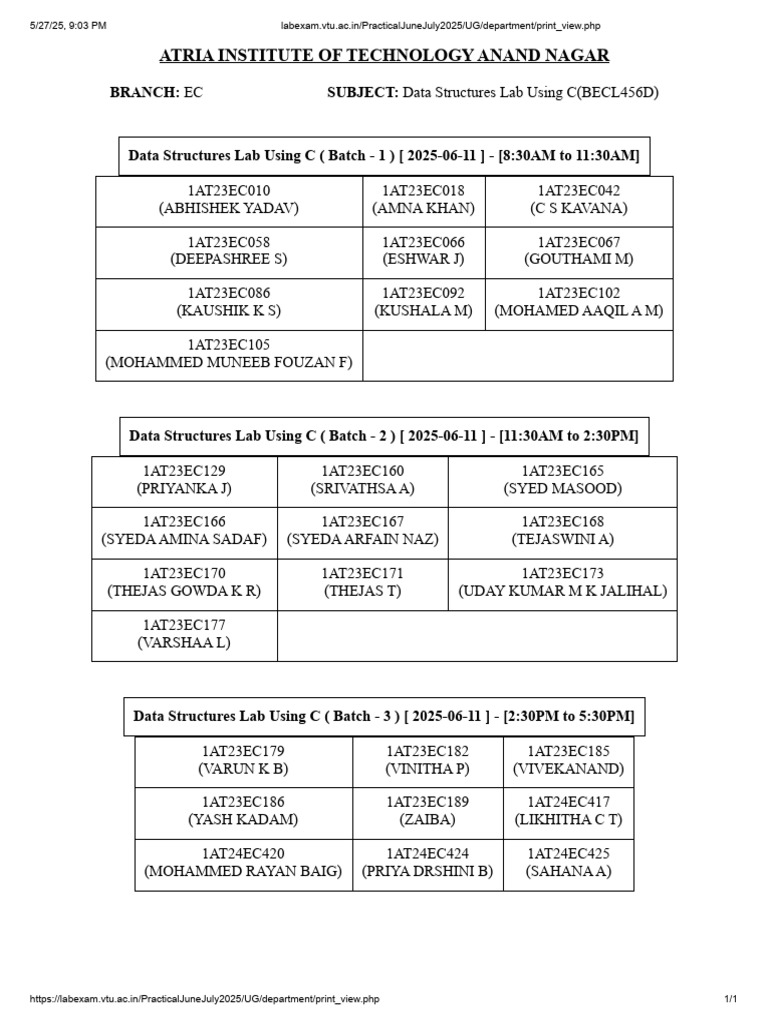 5/27/25, 9:03 PM

labexam.vtu.ac.in/PracticalJuneJuly2025/UG/department/print_view.php

ATRIA INSTITUTE OF TECHNOLOGY ANAND NAGAR

BRANCH: EC

SUBJECT: Data Structures Lab Using C(BECL456D)

Data Structures Lab Using C ( Batch - 1 ) [ 2025-06-11 ] - [8:30AM to 11:30AM]

| | | |
|---|---|---|
| 1AT23EC010 (ABHISHEK YADAV) | 1AT23EC018 (AMNA KHAN) | 1AT23EC042 (C S KAVANA) |
| 1AT23EC058 (DEEPASHREE S) | 1AT23EC066 (ESHWAR J) | 1AT23EC067 (GOUTHAMI M) |
| 1AT23EC086 (KAUSHIK K S) | 1AT23EC092 (KUSHALA M) | 1AT23EC102 (MOHAMED AAQIL A M) |
| 1AT23EC105 (MOHAMMED MUNEEB FOUZAN F) | | |

Data Structures Lab Using C ( Batch - 2 ) [ 2025-06-11 ] - [11:30AM to 2:30PM]

| | | |
|---|---|---|
| 1AT23EC129 (PRIYANKA J) | 1AT23EC160 (SRIVATHSA A) | 1AT23EC165 (SYED MASOOD) |
| 1AT23EC166 (SYEDA AMINA SADAF) | 1AT23EC167 (SYEDA ARFAIN NAZ) | 1AT23EC168 (TEJASWINI A) |
| 1AT23EC170 (THEJAS GOWDA K R) | 1AT23EC171 (THEJAS T) | 1AT23EC173 (UDAY KUMAR M K JALIHAL) |
| 1AT23EC177 (VARSHAA L) | | |

Data Structures Lab Using C ( Batch - 3 ) [ 2025-06-11 ] - [2:30PM to 5:30PM]

| | | |
|---|---|---|
| 1AT23EC179 (VARUN K B) | 1AT23EC182 (VINITHA P) | 1AT23EC185 (VIVEKANAND) |
| 1AT23EC186 (YASH KADAM) | 1AT23EC189 (ZAIBA) | 1AT24EC417 (LIKHITHA C T) |
| 1AT24EC420 (MOHAMMED RAYAN BAIG) | 1AT24EC424 (PRIYA DRSHINI B) | 1AT24EC425 (SAHANA A) |

https://labexam.vtu.ac.in/PracticalJuneJuly2025/UG/department/print_view.php

1/1